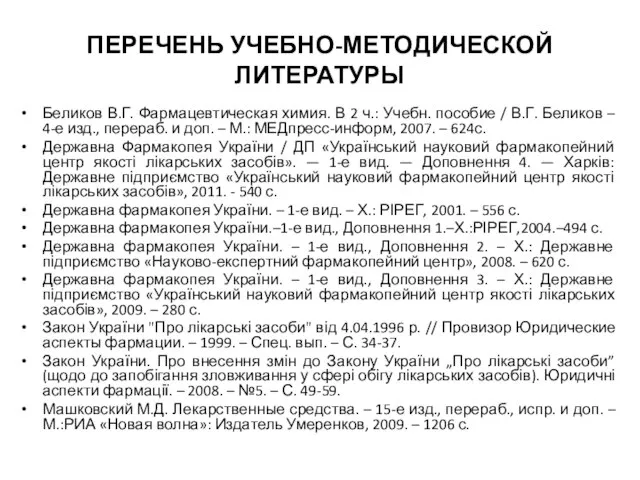 ПЕРЕЧЕНЬ УЧЕБНО-МЕТОДИЧЕСКОЙ ЛИТЕРАТУРЫ

• Беликов В.Г. Фармацевтическая химия. В 2 ч.: Учебн. пособие / В.Г. Беликов – 4-е изд., перераб. и доп. – М.: МЕДпресс-информ, 2007. – 624с.
• Державна Фармакопея України / ДП «Український науковий фармакопейний центр якості лікарських засобів». — 1-е вид. — Доповнення 4. — Харків: Державне підприємство «Український науковий фармакопейний центр якості лікарських засобів», 2011. - 540 с.
• Державна фармакопея України. – 1-е вид. – Х.: РІРЕГ, 2001. – 556 с.
• Державна фармакопея України.–1-е вид., Доповнення 1.–Х.:РІРЕГ,2004.–494 с.
• Державна фармакопея України. – 1-е вид., Доповнення 2. – Х.: Державне підприємство «Науково-експертний фармакопейний центр», 2008. – 620 с.
• Державна фармакопея України. – 1-е вид., Доповнення 3. – Х.: Державне підприємство «Український науковий фармакопейний центр якості лікарських засобів», 2009. – 280 с.
• Закон України "Про лікарські засоби" від 4.04.1996 р. // Провизор Юридические аспекты фармации. – 1999. – Спец. вып. – С. 34-37.
• Закон України. Про внесення змін до Закону України „Про лікарські засоби" (щодо до запобігання зловживання у сфері обігу лікарських засобів). Юридичні аспекти фармації. – 2008. – №5. – С. 49-59.
• Машковский М.Д. Лекарственные средства. – 15-е изд., перераб., испр. и доп. – М.:РИА «Новая волна»: Издатель Умеренков, 2009. – 1206 с.